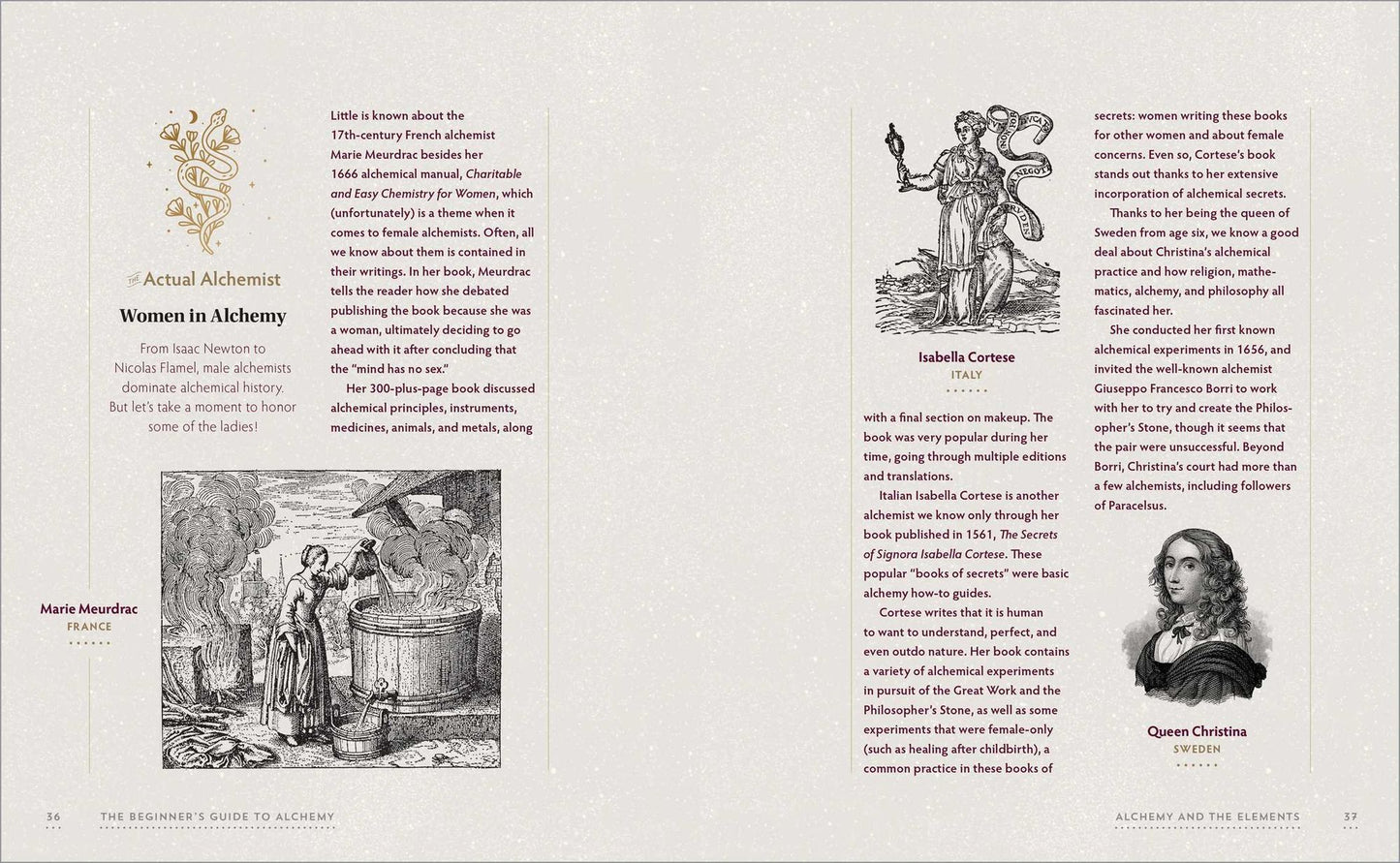 THE Actual Alchemist

Women in Alchemy

From Isaac Newton to Nicolas Flamel, male alchemists dominate alchemical history. But let's take a moment to honor some of the ladies!

Little is known about the 17th-century French alchemist Marie Meurdrac besides her 1666 alchemical manual, Charitable and Easy Chemistry for Women, which (unfortunately) is a theme when it comes to female alchemists. Often, all we know about them is contained in their writings. In her book, Meurdrac tells the reader how she debated publishing the book because she was a woman, ultimately deciding to go ahead with it after concluding that the "mind has no sex."

Her 300-plus-page book discussed alchemical principles, instruments, medicines, animals, and metals, along

Marie Meurdrac
FRANCE

Isabella Cortese
ITALY

with a final section on makeup. The book was very popular during her time, going through multiple editions and translations.

Italian Isabella Cortese is another alchemist we know only through her book published in 1561, The Secrets of Signora Isabella Cortese. These popular "books of secrets" were basic alchemy how-to guides.

Cortese writes that it is human to want to understand, perfect, and even outdo nature. Her book contains a variety of alchemical experiments in pursuit of the Great Work and the Philosopher's Stone, as well as some experiments that were female-only (such as healing after childbirth), a common practice in these books of

secrets: women writing these books for other women and about female concerns. Even so, Cortese's book stands out thanks to her extensive incorporation of alchemical secrets.

Thanks to her being the queen of Sweden from age six, we know a good deal about Christina's alchemical practice and how religion, mathematics, alchemy, and philosophy all fascinated her.

She conducted her first known alchemical experiments in 1656, and invited the well-known alchemist Giuseppo Francesco Borri to work with her to try and create the Philosopher's Stone, though it seems that the pair were unsuccessful. Beyond Borri, Christina's court had more than a few alchemists, including followers of Paracelsus.

Queen Christina
SWEDEN

36 THE BEGINNER'S GUIDE TO ALCHEMY

ALCHEMY AND THE ELEMENTS 37